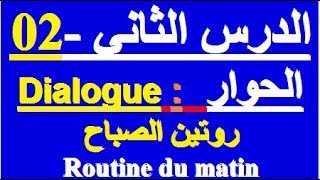 الدرس الثاني -02

الحوار : Dialogue

روتين الصباح

Routine du matin